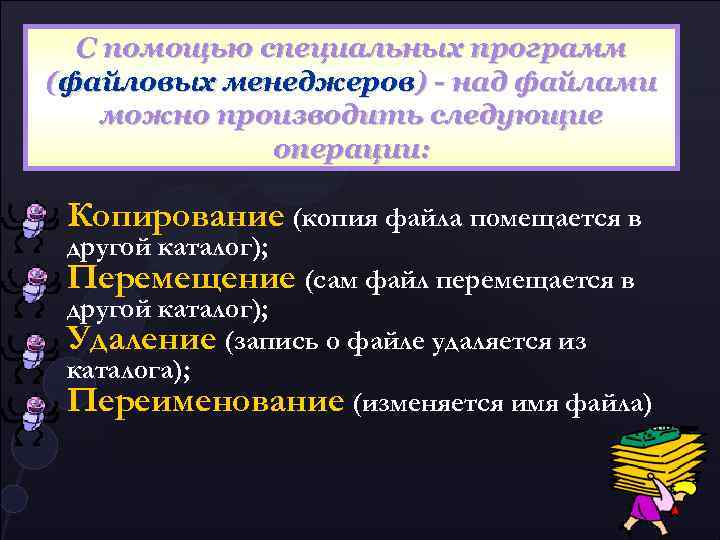 С помощью специальных программ (файловых менеджеров) - над файлами можно производить следующие операции:

Копирование (копия файла помещается в другой каталог);
Перемещение (сам файл перемещается в другой каталог);
Удаление (запись о файле удаляется из каталога);
Переименование (изменяется имя файла)